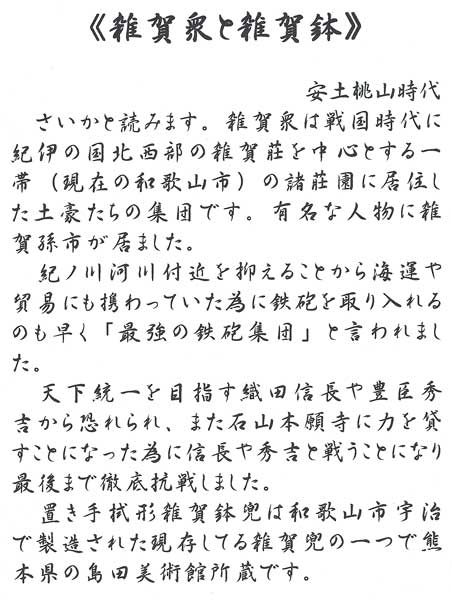 《雑賀衆と雑賀鉢》

安土桃山時代

さいかと読みます。雑賀衆は戦国時代に紀伊の国北西部の雑賀荘を中心とする一帯（現在の和歌山市）の諸荘園に居住した土豪たちの集団です。有名な人物に雑賀孫市が居ました。

紀ノ川河川付近を抑えることから海運や貿易にも携わっていた為に鉄砲を取り入れるのも早く「最強の鉄砲集団」と言われました。

天下統一を目指す織田信長や豊臣秀吉から恐れられ、また石山本願寺に力を貸すことになった為に信長や秀吉と戦うことになり最後まで徹底抗戦しました。

置き手拭形雑賀鉢兜は和歌山市宇治で製造された現存してる雑賀兜の一つで熊本県の島田美術館所蔵です。